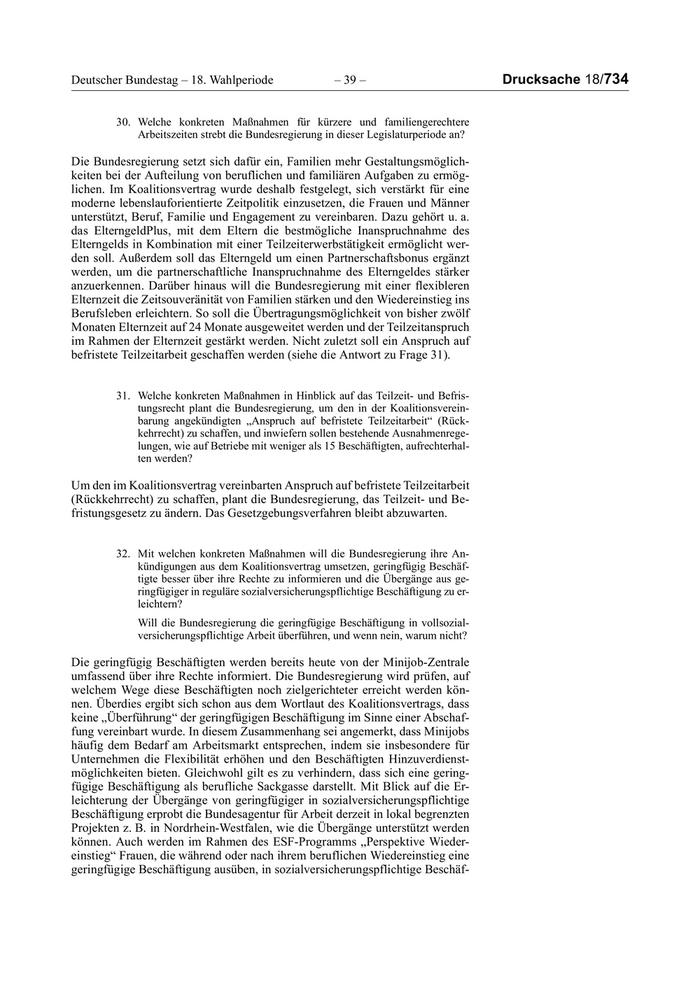 Deutscher Bundestag – 18. Wahlperiode – 39 – Drucksache 18/734

30. Welche konkreten Maßnahmen für kürzere und familiengerechtere Arbeitszeiten strebt die Bundesregierung in dieser Legislaturperiode an?

Die Bundesregierung setzt sich dafür ein, Familien mehr Gestaltungsmöglichkeiten bei der Aufteilung von beruflichen und familiären Aufgaben zu ermöglichen. Im Koalitionsvertrag wurde deshalb festgelegt, sich verstärkt für eine moderne lebenslauforientierte Zeitpolitik einzusetzen, die Frauen und Männer unterstützt, Beruf, Familie und Engagement zu vereinbaren. Dazu gehört u. a. das ElterngeldPlus, mit dem Eltern die bestmögliche Inanspruchnahme des Elterngelds in Kombination mit einer Teilzeiterwerbstätigkeit ermöglicht werden soll. Außerdem soll das Elterngeld um einen Partnerschaftsbonus ergänzt werden, um die partnerschaftliche Inanspruchnahme des Elterngeldes stärker anzuerkennen. Darüber hinaus will die Bundesregierung mit einer flexibleren Elternzeit die Zeitsouveränität von Familien stärken und den Wiedereinstieg ins Berufsleben erleichtern. So soll die Übertragungsmöglichkeit von bisher zwölf Monaten Elternzeit auf 24 Monate ausgeweitet werden und der Teilzeitanspruch im Rahmen der Elternzeit gestärkt werden. Nicht zuletzt soll ein Anspruch auf befristete Teilzeitarbeit geschaffen werden (siehe die Antwort zu Frage 31).

31. Welche konkreten Maßnahmen in Hinblick auf das Teilzeit- und Befristungsrecht plant die Bundesregierung, um den in der Koalitionsvereinbarung angekündigten „Anspruch auf befristete Teilzeitarbeit“ (Rückkehrrecht) zu schaffen, und inwiefern sollen bestehende Ausnahmenregelungen, wie auf Betriebe mit weniger als 15 Beschäftigten, aufrechterhalten werden?

Um den im Koalitionsvertrag vereinbarten Anspruch auf befristete Teilzeitarbeit (Rückkehrrecht) zu schaffen, plant die Bundesregierung, das Teilzeit- und Befristungsgesetz zu ändern. Das Gesetzgebungsverfahren bleibt abzuwarten.

32. Mit welchen konkreten Maßnahmen will die Bundesregierung ihre Ankündigungen aus dem Koalitionsvertrag umsetzen, geringfügig Beschäftigte besser über ihre Rechte zu informieren und die Übergänge aus geringfügiger in reguläre sozialversicherungspflichtige Beschäftigung zu erleichtern?

Will die Bundesregierung die geringfügige Beschäftigung in vollsozialversicherungspflichtige Arbeit überführen, und wenn nein, warum nicht?

Die geringfügig Beschäftigten werden bereits heute von der Minijob-Zentrale umfassend über ihre Rechte informiert. Die Bundesregierung wird prüfen, auf welchem Wege diese Beschäftigten noch zielgerichteter erreicht werden können. Überdies ergibt sich schon aus dem Wortlaut des Koalitionsvertrags, dass keine „Überführung“ der geringfügigen Beschäftigung im Sinne einer Abschaffung vereinbart wurde. In diesem Zusammenhang sei angemerkt, dass Minijobs häufig dem Bedarf am Arbeitsmarkt entsprechen, indem sie insbesondere für Unternehmen die Flexibilität erhöhen und den Beschäftigten Hinzuverdienstmöglichkeiten bieten. Gleichwohl gilt es zu verhindern, dass sich eine geringfügige Beschäftigung als berufliche Sackgasse darstellt. Mit Blick auf die Erleichterung der Übergänge von geringfügiger in sozialversicherungspflichtige Beschäftigung erprobt die Bundesagentur für Arbeit derzeit in lokal begrenzten Projekten z. B. in Nordrhein-Westfalen, wie die Übergänge unterstützt werden können. Auch werden im Rahmen des ESF-Programms „Perspektive Wiedereinstieg“ Frauen, die während oder nach ihrem beruflichen Wiedereinstieg eine geringfügige Beschäftigung ausüben, in sozialversicherungspflichtige Beschäf-